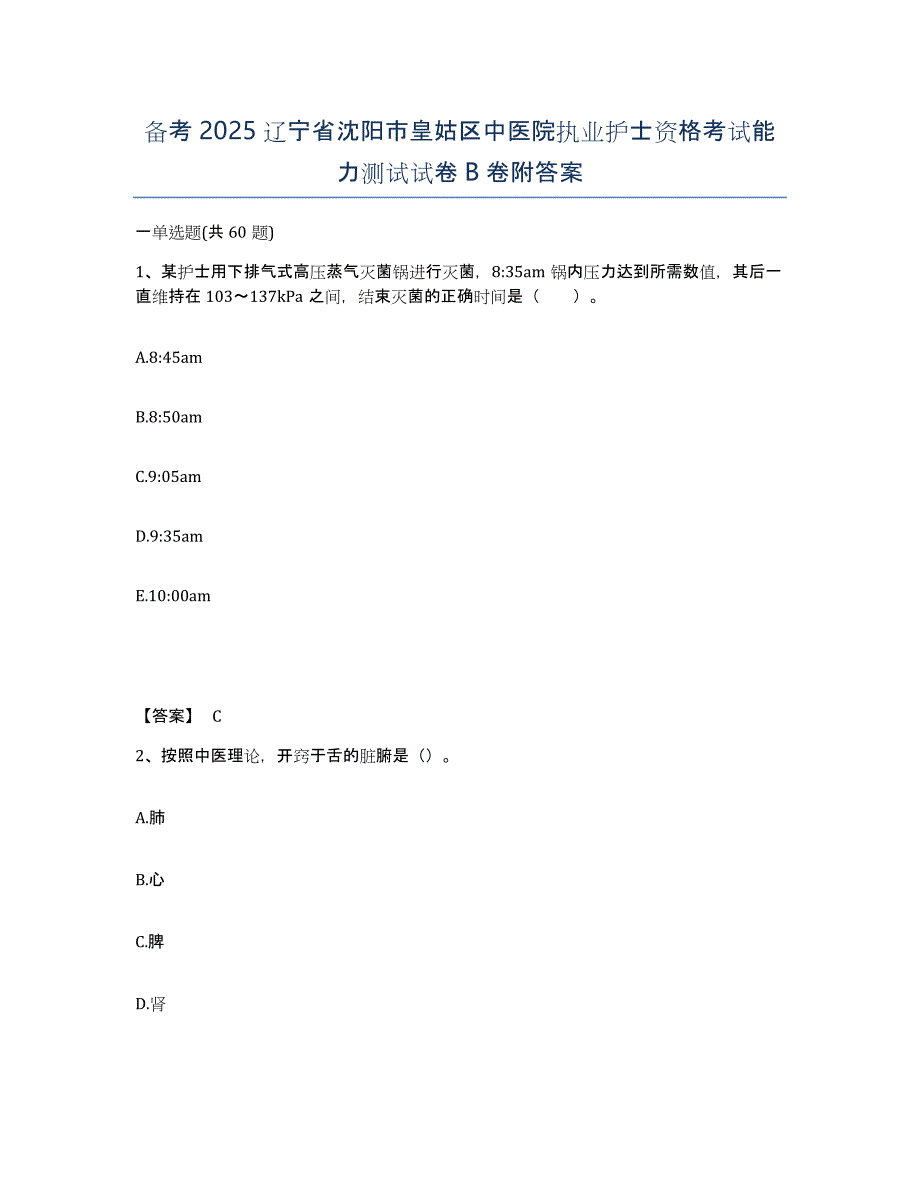 备考 2025 辽宁省沈阳市皇姑区中医院执业护士资格考试能力测试试卷 B 卷附答案

一单选题(共 60 题)

1、某护士用下排气式高压蒸气灭菌锅进行灭菌，8:35am 锅内压力达到所需数值，其后一直维持在 103～137kPa 之间，结束灭菌的正确时间是（　　）。

A.8:45am

B.8:50am

C.9:05am

D.9:35am

E.10:00am

【答案】 C

2、按照中医理论，开窍于舌的脏腑是（）。

A.肺

B.心

C.脾

D.肾